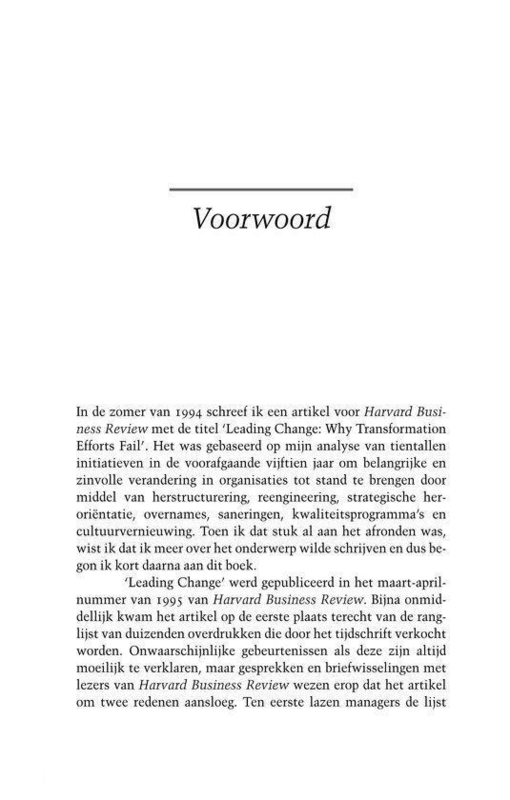 Voorwoord

In de zomer van 1994 schreef ik een artikel voor Harvard Business Review met de titel 'Leading Change: Why Transformation Efforts Fail'. Het was gebaseerd op mijn analyse van tientallen initiatieven in de voorafgaande vijftien jaar om belangrijke en zinvolle verandering in organisaties tot stand te brengen door middel van herstructurering, reengineering, strategische heroriëntatie, overnames, saneringen, kwaliteitsprogramma's en cultuurvernieuwing. Toen ik dat stuk al aan het afronden was, wist ik dat ik meer over het onderwerp wilde schrijven en dus begon ik kort daarna aan dit boek.

'Leading Change' werd gepubliceerd in het maart-aprilnummer van 1995 van Harvard Business Review. Bijna onmiddellijk kwam het artikel op de eerste plaats terecht van de ranglijst van duizenden overdrukken die door het tijdschrift verkocht worden. Onwaarschijnlijke gebeurtenissen als deze zijn altijd moeilijk te verklaren, maar gesprekken en briefwisselingen met lezers van Harvard Business Review wezen erop dat het artikel om twee redenen aansloeg. Ten eerste lazen managers de lijst